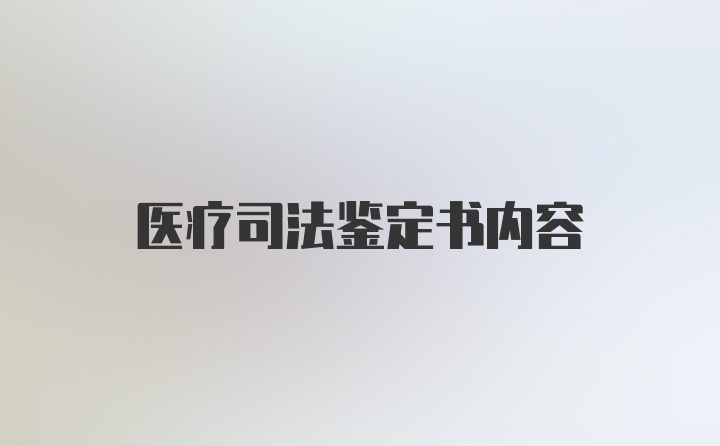 医疗司法鉴定书内容